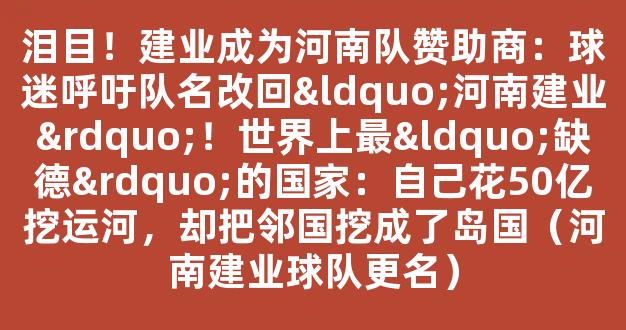 泪目！建业成为河南队赞助商：球迷呼吁队名改回&ldquo;河南建业&rdquo;！世界上最&ldquo;缺德&rdquo;的国家：自己花50亿挖运河，却把邻国挖成了岛国（河南建业球队更名）